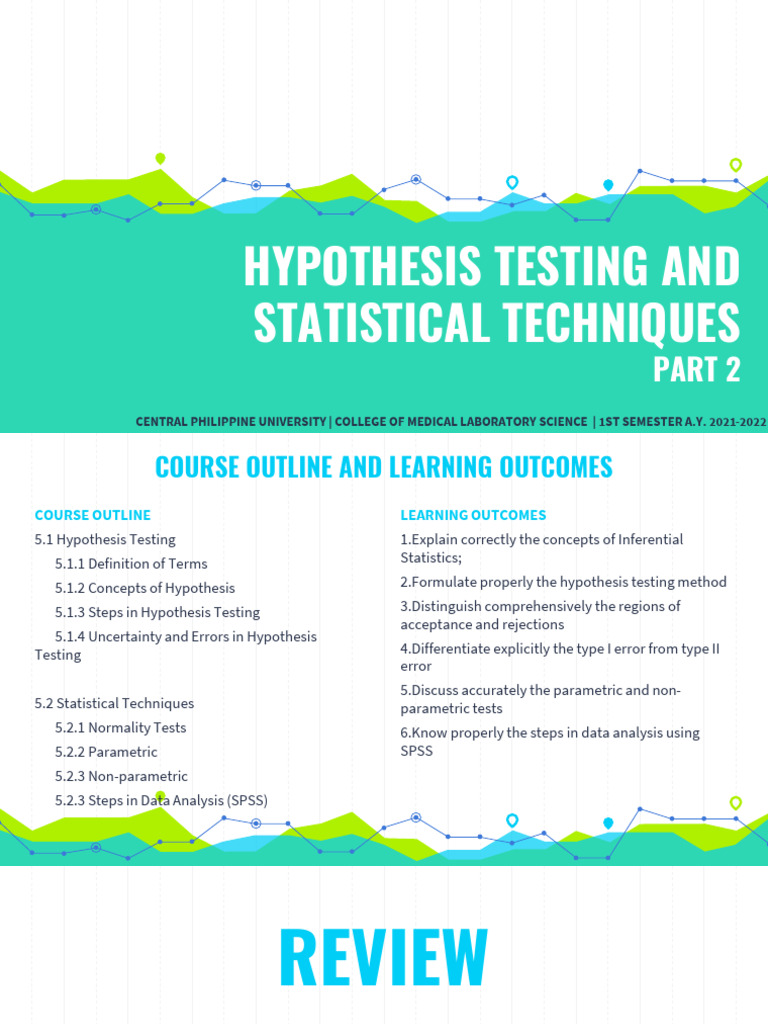 HYPOTHESIS TESTING AND STATISTICAL TECHNIQUES
PART 2

CENTRAL PHILIPPINE UNIVERSITY | COLLEGE OF MEDICAL LABORATORY SCIENCE | 1ST SEMESTER A.Y. 2021-2022

COURSE OUTLINE AND LEARNING OUTCOMES

COURSE OUTLINE
5.1 Hypothesis Testing
5.1.1 Definition of Terms
5.1.2 Concepts of Hypothesis
5.1.3 Steps in Hypothesis Testing
5.1.4 Uncertainty and Errors in Hypothesis Testing

5.2 Statistical Techniques
5.2.1 Normality Tests
5.2.2 Parametric
5.2.3 Non-parametric
5.2.3 Steps in Data Analysis (SPSS)

LEARNING OUTCOMES
1.Explain correctly the concepts of Inferential Statistics;
2.Formulate properly the hypothesis testing method
3.Distinguish comprehensively the regions of acceptance and rejections
4.Differentiate explicitly the type I error from type II error
5.Discuss accurately the parametric and non-parametric tests
6.Know properly the steps in data analysis using SPSS

REVIEW